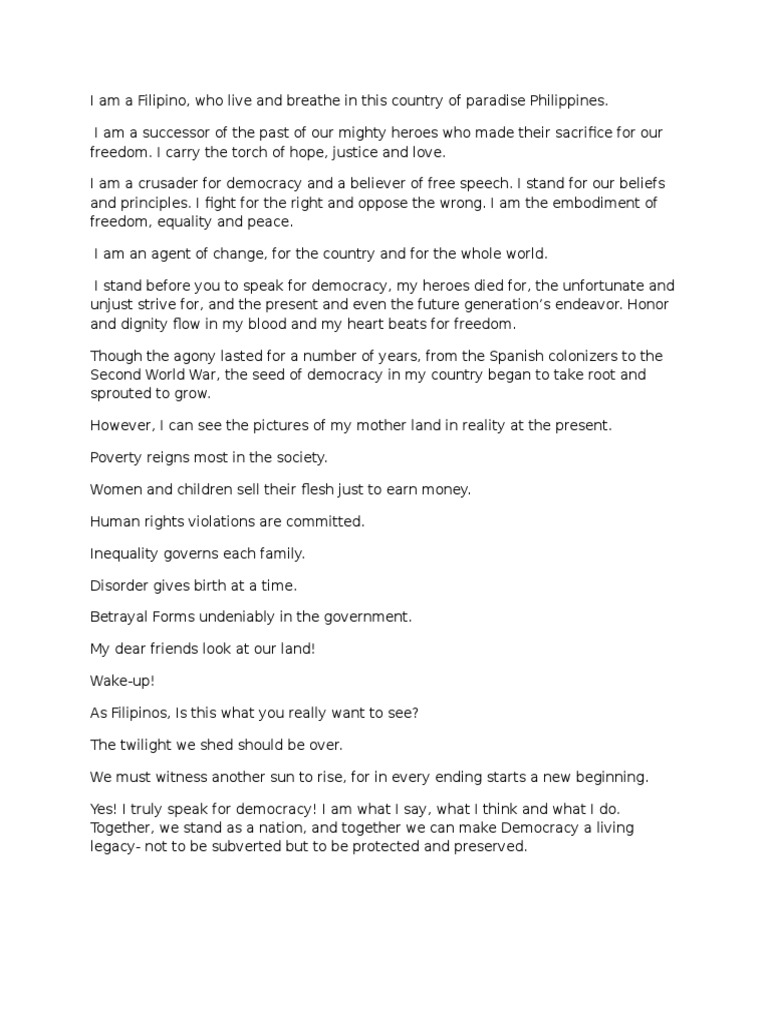 I am a Filipino, who live and breathe in this country of paradise Philippines.

I am a successor of the past of our mighty heroes who made their sacrifice for our freedom. I carry the torch of hope, justice and love.

I am a crusader for democracy and a believer of free speech. I stand for our beliefs and principles. I fight for the right and oppose the wrong. I am the embodiment of freedom, equality and peace.

I am an agent of change, for the country and for the whole world.

I stand before you to speak for democracy, my heroes died for, the unfortunate and unjust strive for, and the present and even the future generation's endeavor. Honor and dignity flow in my blood and my heart beats for freedom.

Though the agony lasted for a number of years, from the Spanish colonizers to the Second World War, the seed of democracy in my country began to take root and sprouted to grow.

However, I can see the pictures of my mother land in reality at the present.

Poverty reigns most in the society.

Women and children sell their flesh just to earn money.

Human rights violations are committed.

Inequality governs each family.

Disorder gives birth at a time.

Betrayal Forms undeniably in the government.

My dear friends look at our land!

Wake-up!

As Filipinos, Is this what you really want to see?

The twilight we shed should be over.

We must witness another sun to rise, for in every ending starts a new beginning.

Yes! I truly speak for democracy! I am what I say, what I think and what I do. Together, we stand as a nation, and together we can make Democracy a living legacy- not to be subverted but to be protected and preserved.